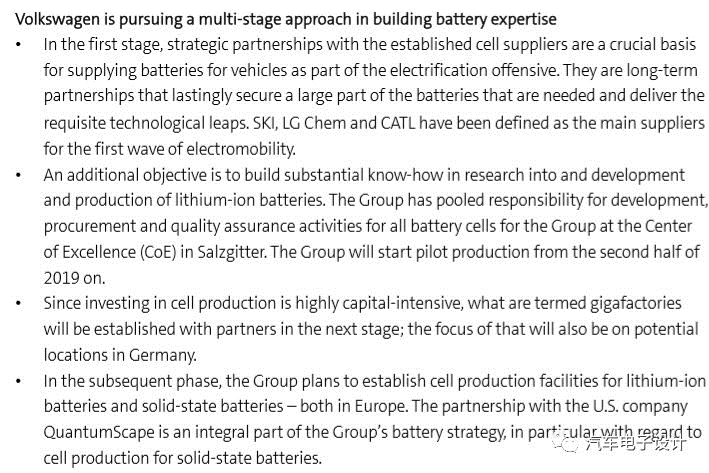 Volkswagen is pursuing a multi-stage approach in building battery expertise

• In the first stage, strategic partnerships with the established cell suppliers are a crucial basis for supplying batteries for vehicles as part of the electrification offensive. They are long-term partnerships that lastingly secure a large part of the batteries that are needed and deliver the requisite technological leaps. SKI, LG Chem and CATL have been defined as the main suppliers for the first wave of electromobility.

• An additional objective is to build substantial know-how in research into and development and production of lithium-ion batteries. The Group has pooled responsibility for development, procurement and quality assurance activities for all battery cells for the Group at the Center of Excellence (CoE) in Salzgitter. The Group will start pilot production from the second half of 2019 on.

• Since investing in cell production is highly capital-intensive, what are termed gigafactories will be established with partners in the next stage; the focus of that will also be on potential locations in Germany.

• In the subsequent phase, the Group plans to establish cell production facilities for lithium-ion batteries and solid-state batteries – both in Europe. The partnership with the U.S. company QuantumScape is an integral part of the Group's battery strategy, in particular with regard to cell production for solid-state batteries.

汽车电子设计